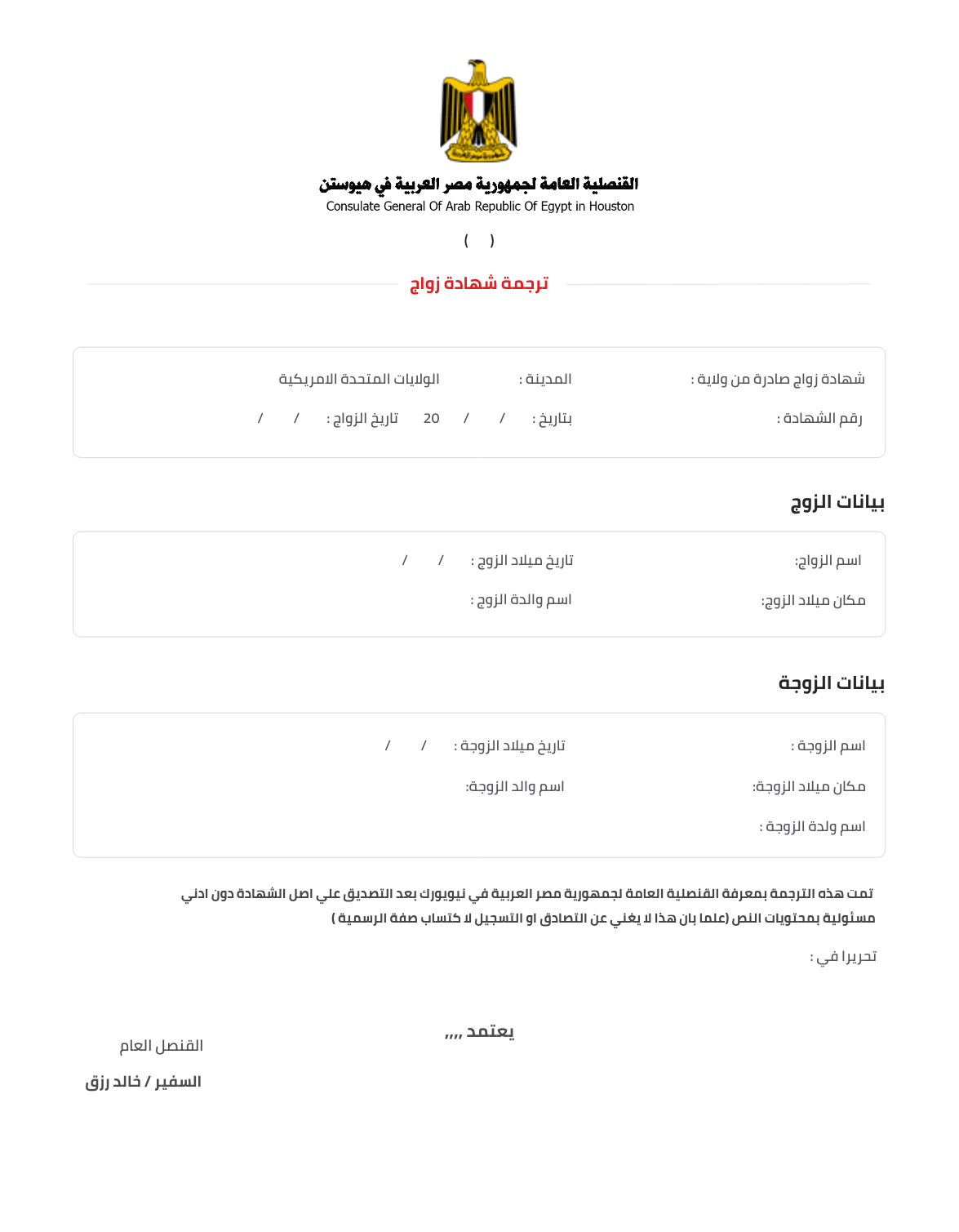 القنصلية العامة لجمهورية مصر العربية في هيوستن
Consulate General Of Arab Republic Of Egypt in Houston

(   )

ترجمة شهادة زواج

شهادة زواج صادرة من ولاية : المدينة : الولايات المتحدة الامريكية

رقم الشهادة : بتاريخ : / / 20 تاريخ الزواج : / /

بيانات الزوج

اسم الزواج: تاريخ ميلاد الزوج : / /

مكان ميلاد الزوج: اسم والدة الزوج :

بيانات الزوجة

اسم الزوجة : تاريخ ميلاد الزوجة : / /

مكان ميلاد الزوجة: اسم والد الزوجة:

اسم ولدة الزوجة :

تمت هذه الترجمة بمعرفة القنصلية العامة لجمهورية مصر العربية في نيويورك بعد التصديق علي اصل الشهادة دون ادني مسئولية بمحتويات النص (علما بان هذا لا يغني عن التصادق او التسجيل لا كتساب صفة الرسمية )

تحريرا في :

يعتمد ,,,,

القنصل العام

السفير / خالد رزق